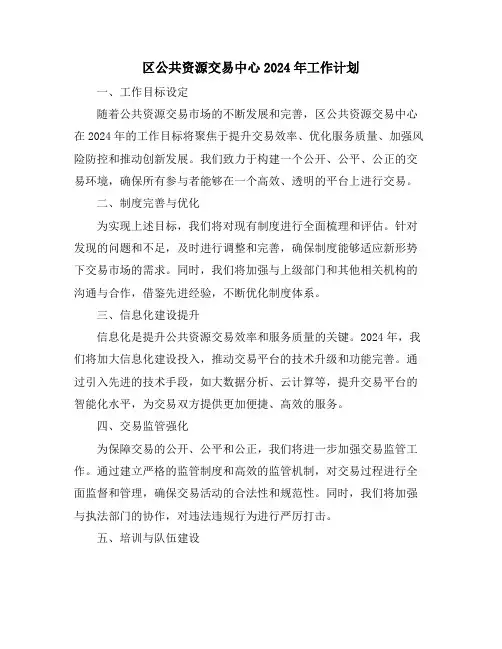 区公共资源交易中心 2024 年工作计划

一、工作目标设定

随着公共资源交易市场的不断发展和完善，区公共资源交易中心在 2024 年的工作目标将聚焦于提升交易效率、优化服务质量、加强风险防控和推动创新发展。我们致力于构建一个公开、公平、公正的交易环境，确保所有参与者能够在一个高效、透明的平台上进行交易。

二、制度完善与优化

为实现上述目标，我们将对现有制度进行全面梳理和评估。针对发现的问题和不足，及时进行调整和完善，确保制度能够适应新形势下交易市场的需求。同时，我们将加强与上级部门和其他相关机构的沟通与合作，借鉴先进经验，不断优化制度体系。

三、信息化建设提升

信息化是提升公共资源交易效率和服务质量的关键。2024 年，我们将加大信息化建设投入，推动交易平台的技术升级和功能完善。通过引入先进的技术手段，如大数据分析、云计算等，提升交易平台的智能化水平，为交易双方提供更加便捷、高效的服务。

四、交易监管强化

为保障交易的公开、公平和公正，我们将进一步加强交易监管工作。通过建立严格的监管制度和高效的监管机制，对交易过程进行全面监督和管理，确保交易活动的合法性和规范性。同时，我们将加强与执法部门的协作，对违法违规行为进行严厉打击。

五、培训与队伍建设